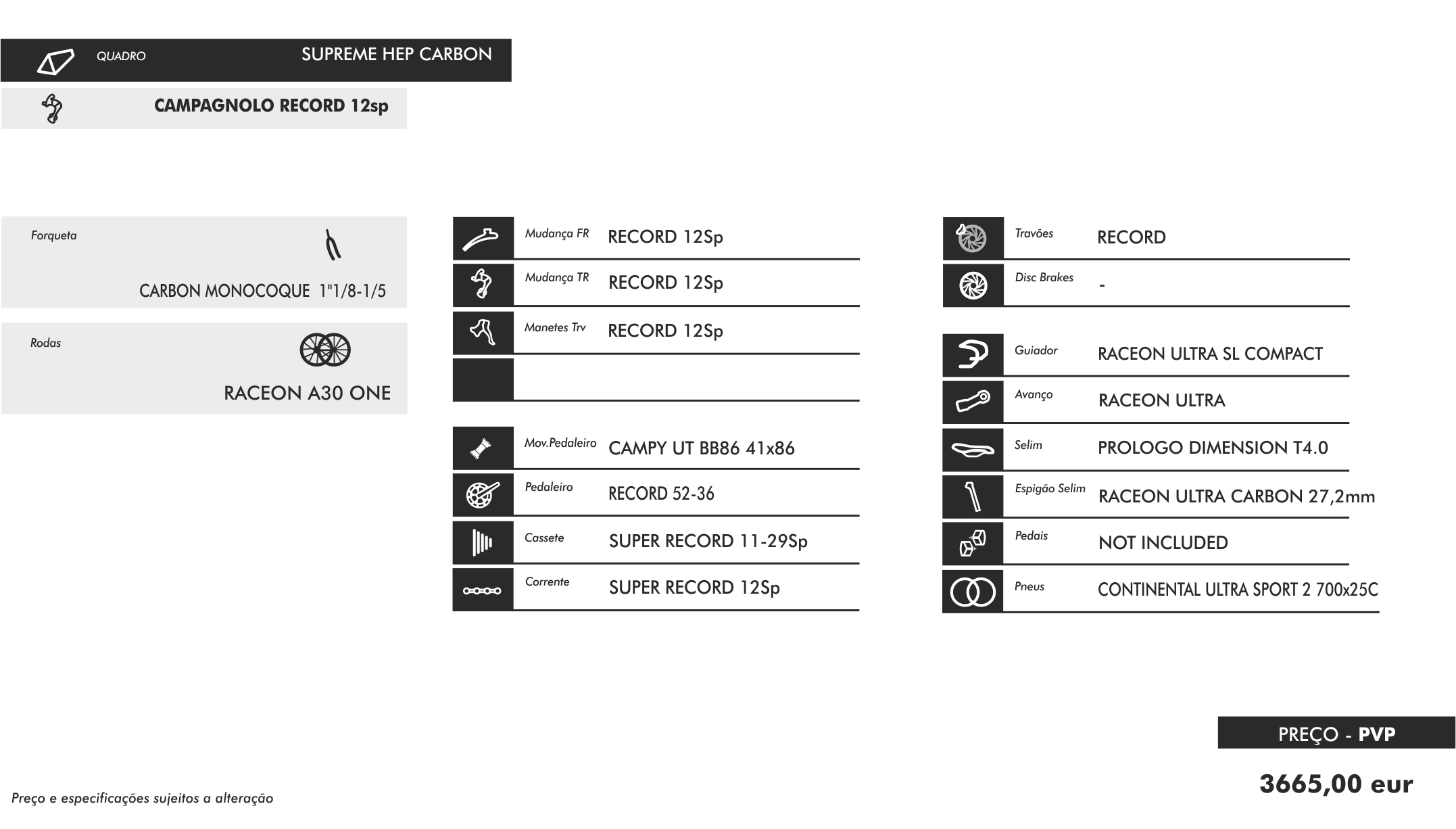 QUADRO SUPREME HEP CARBON

CAMPAGNOLO RECORD 12sp

Forqueta
CARBON MONOCOQUE 1"1/8-1/5

Rodas
RACEON A30 ONE

Mudança FR RECORD 12Sp
Mudança TR RECORD 12Sp
Manetes Trv RECORD 12Sp

Mov.Pedaleiro CAMPY UT BB86 41x86
Pedaleiro RECORD 52-36
Cassete SUPER RECORD 11-29Sp
Corrente SUPER RECORD 12Sp

Travões RECORD
Disc Brakes -

Guiador RACEON ULTRA SL COMPACT
Avanço RACEON ULTRA
Selim PROLOGO DIMENSION T4.0
Espigão Selim RACEON ULTRA CARBON 27,2mm
Pedais NOT INCLUDED
Pneus CONTINENTAL ULTRA SPORT 2 700x25C

PREÇO - PVP
3665,00 eur

Preço e especificações sujeitos a alteração